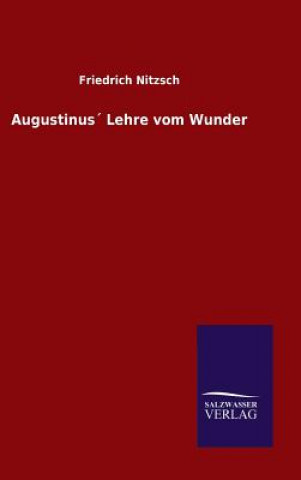 Friedrich Nitzsch

Augustinus´ Lehre vom Wunder

SALZWASSER
VERLAG